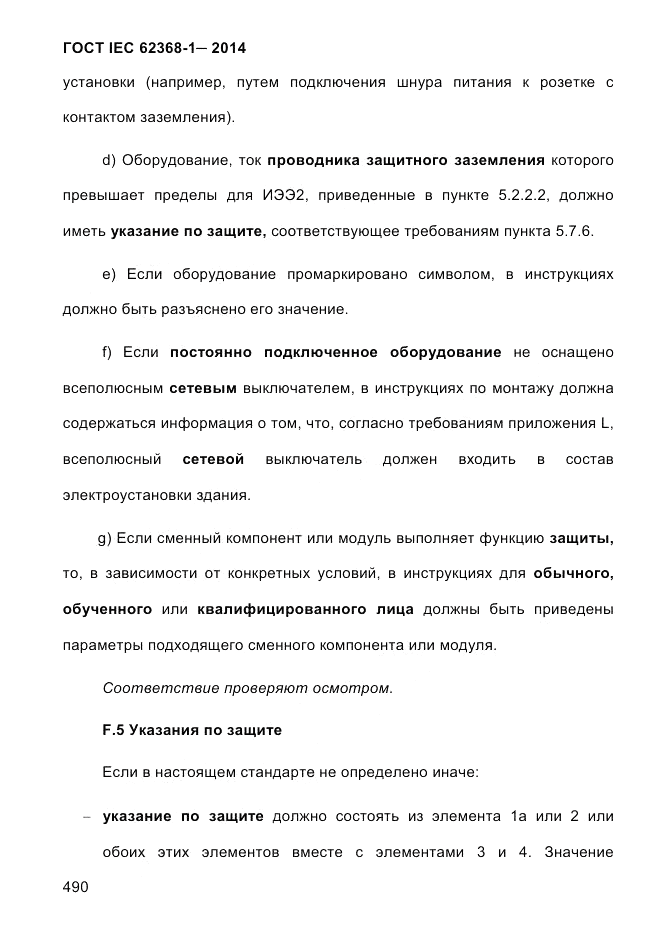 ГОСТ IEC 62368-1— 2014

установки (например, путем подключения шнура питания к розетке с контактом заземления).

d) Оборудование, ток проводника защитного заземления которого превышает пределы для ИЭЭ2, приведенные в пункте 5.2.2.2, должно иметь указание по защите, соответствующее требованиям пункта 5.7.6.

e) Если оборудование промаркировано символом, в инструкциях должно быть разъяснено его значение.

f) Если постоянно подключенное оборудование не оснащено всеполюсным сетевым выключателем, в инструкциях по монтажу должна содержаться информация о том, что, согласно требованиям приложения L, всеполюсный сетевой выключатель должен входить в состав электроустановки здания.

g) Если сменный компонент или модуль выполняет функцию защиты, то, в зависимости от конкретных условий, в инструкциях для обычного, обученного или квалифицированного лица должны быть приведены параметры подходящего сменного компонента или модуля.

Соответствие проверяют осмотром.

F.5 Указания по защите

Если в настоящем стандарте не определено иначе:

– указание по защите должно состоять из элемента 1а или 2 или обоих этих элементов вместе с элементами 3 и 4. Значение

490